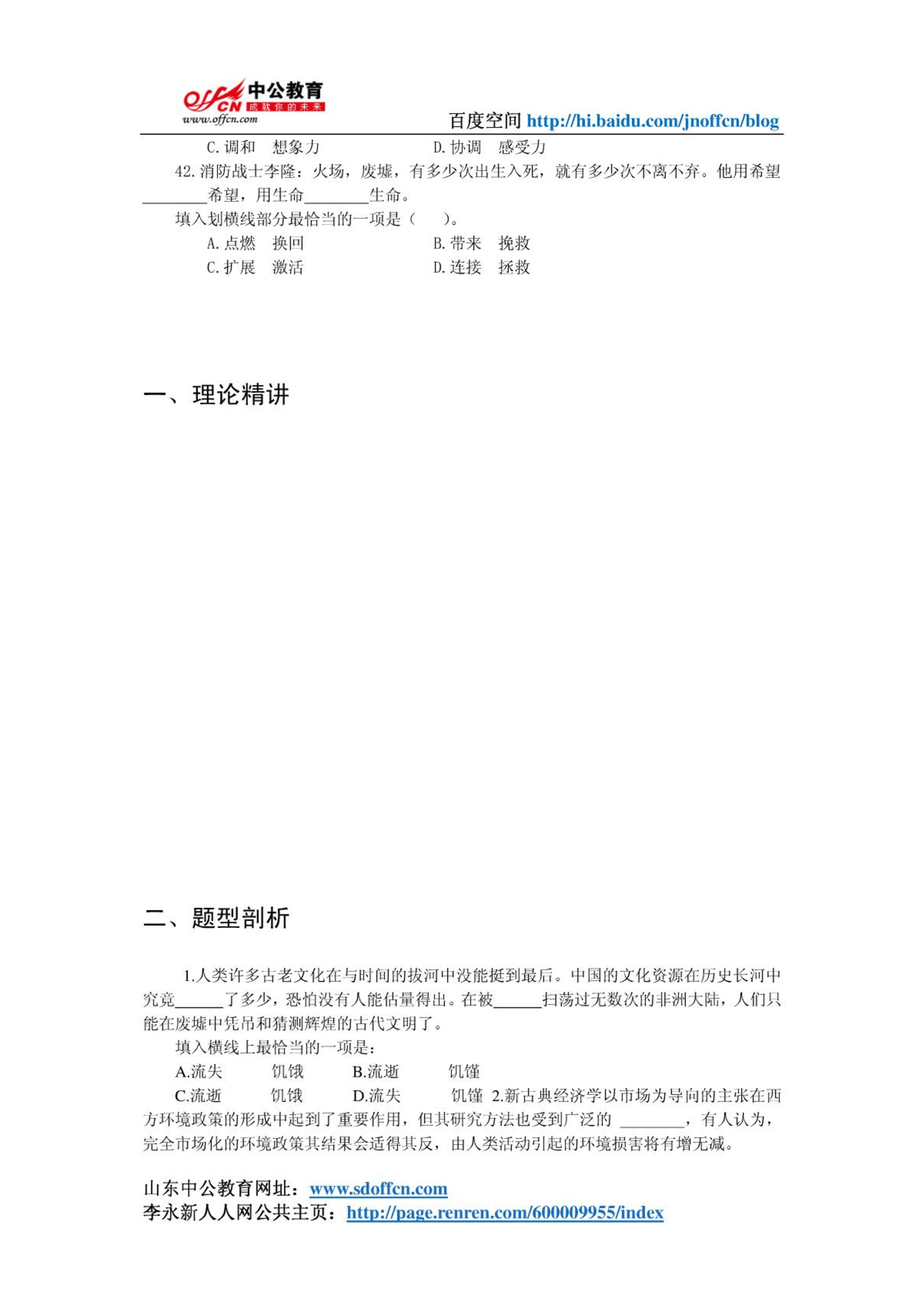 offcn 中公教育 成就你的未来
www.offcn.com
百度空间 http://hi.baidu.com/jnoffcn/blog

C. 调和　想象力　　　　　D. 协调　感受力

42. 消防战士李隆：火场，废墟，有多少次出生入死，就有多少次不离不弃。他用希望________希望，用生命________生命。

填入划横线部分最恰当的一项是（　）。

A. 点燃　换回　　　　　B. 带来　挽救
C. 扩展　激活　　　　　D. 连接　拯救

一、理论精讲

二、题型剖析

1.人类许多古老文化在与时间的拔河中没能挺到最后。中国的文化资源在历史长河中究竟______了多少，恐怕没有人能估量得出。在被______扫荡过无数次的非洲大陆，人们只能在废墟中凭吊和猜测辉煌的古代文明了。

填入横线上最恰当的一项是：

A.流失　　饥饿　　B.流逝　　饥馑
C.流逝　　饥饿　　D.流失　　饥馑 2.新古典经济学以市场为导向的主张在西方环境政策的形成中起到了重要作用，但其研究方法也受到广泛的 ________，有人认为，完全市场化的环境政策其结果会适得其反，由人类活动引起的环境损害将有增无减。

山东中公教育网址：www.sdoffcn.com
李永新人人网公共主页：http://page.renren.com/600009955/index